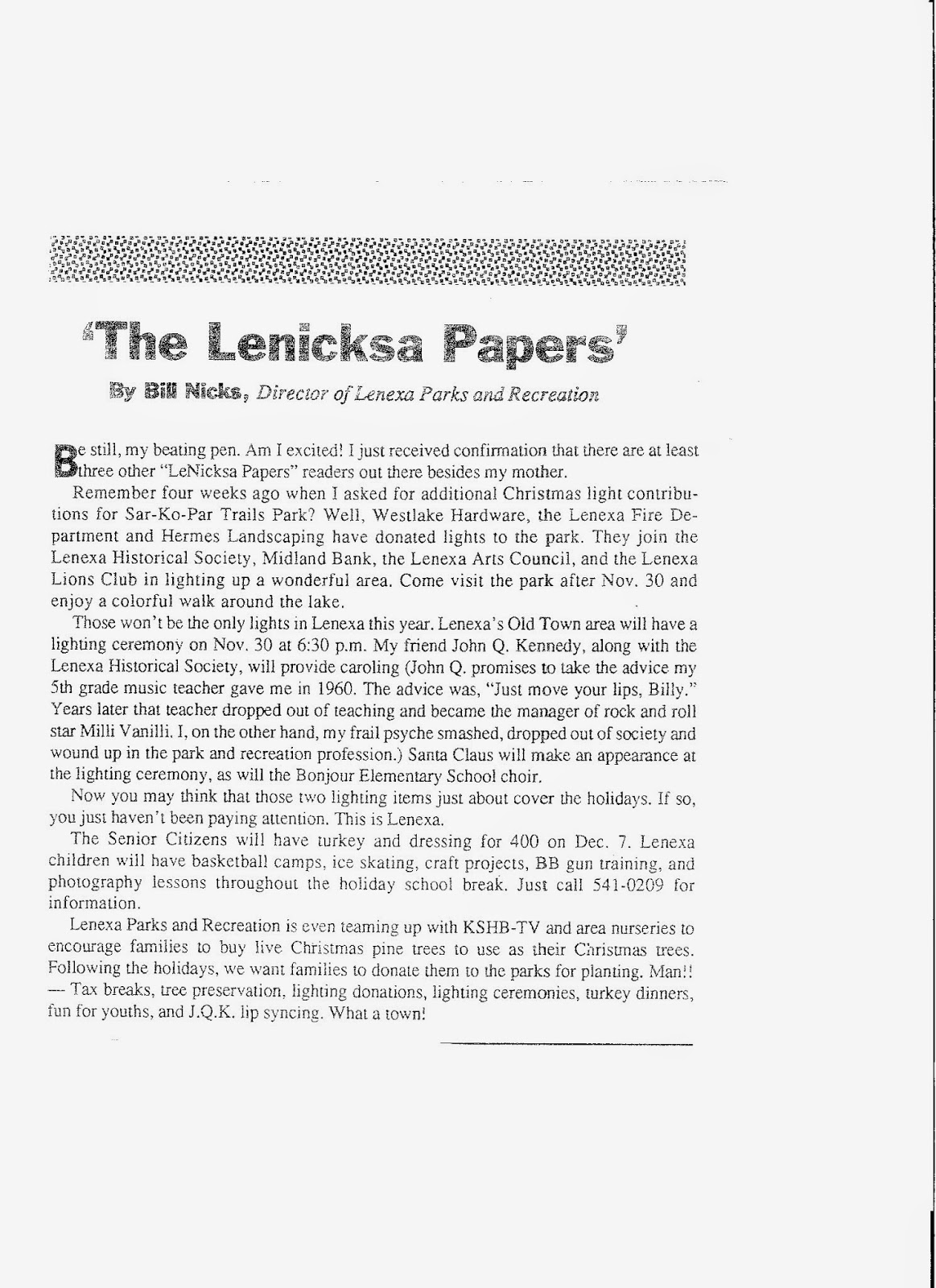 'The Lenicksa Papers'

By Bill Nicks, Director of Lenexa Parks and Recreation

Be still, my beating pen. Am I excited! I just received confirmation that there are at least three other "LeNicksa Papers" readers out there besides my mother.

Remember four weeks ago when I asked for additional Christmas light contributions for Sar-Ko-Par Trails Park? Well, Westlake Hardware, the Lenexa Fire Department and Hermes Landscaping have donated lights to the park. They join the Lenexa Historical Society, Midland Bank, the Lenexa Arts Council, and the Lenexa Lions Club in lighting up a wonderful area. Come visit the park after Nov. 30 and enjoy a colorful walk around the lake.

Those won't be the only lights in Lenexa this year. Lenexa's Old Town area will have a lighting ceremony on Nov. 30 at 6:30 p.m. My friend John Q. Kennedy, along with the Lenexa Historical Society, will provide caroling (John Q. promises to take the advice my 5th grade music teacher gave me in 1960. The advice was, "Just move your lips, Billy." Years later that teacher dropped out of teaching and became the manager of rock and roll star Milli Vanilli. I, on the other hand, my frail psyche smashed, dropped out of society and wound up in the park and recreation profession.) Santa Claus will make an appearance at the lighting ceremony, as will the Bonjour Elementary School choir.

Now you may think that those two lighting items just about cover the holidays. If so, you just haven't been paying attention. This is Lenexa.

The Senior Citizens will have turkey and dressing for 400 on Dec. 7. Lenexa children will have basketball camps, ice skating, craft projects, BB gun training, and photography lessons throughout the holiday school break. Just call 541-0209 for information.

Lenexa Parks and Recreation is even teaming up with KSHB-TV and area nurseries to encourage families to buy live Christmas pine trees to use as their Christmas trees. Following the holidays, we want families to donate them to the parks for planting. Man!! — Tax breaks, tree preservation, lighting donations, lighting ceremonies, turkey dinners, fun for youths, and J.Q.K. lip syncing. What a town!